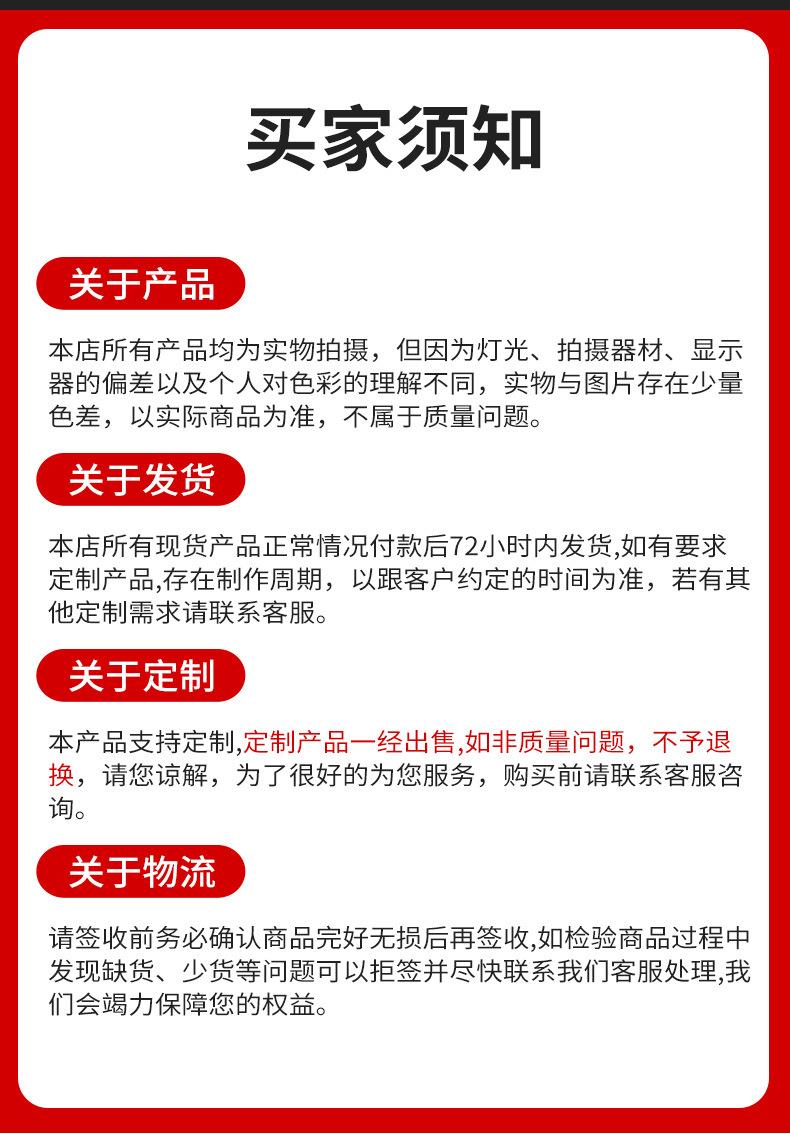 买家须知

关于产品

本店所有产品均为实物拍摄，但因为灯光、拍摄器材、显示器的偏差以及个人对色彩的理解不同，实物与图片存在少量色差，以实际商品为准，不属于质量问题。

关于发货

本店所有现货产品正常情况付款后72小时内发货,如有要求定制产品,存在制作周期，以跟客户约定的时间为准，若有其他定制需求请联系客服。

关于定制

本产品支持定制,定制产品一经出售,如非质量问题，不予退换，请您谅解，为了很好的为您服务，购买前请联系客服咨询。

关于物流

请签收前务必确认商品完好无损后再签收,如检验商品过程中发现缺货、少货等问题可以拒签并尽快联系我们客服处理,我们会竭力保障您的权益。